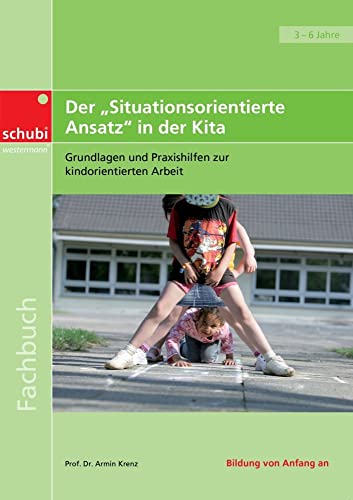 3 – 6 Jahre

schubi
westermann

Der „Situationsorientierte Ansatz“ in der Kita

Grundlagen und Praxishilfen zur kindorientierten Arbeit

Fachbuch

Prof. Dr. Armin Krenz

Bildung von Anfang an